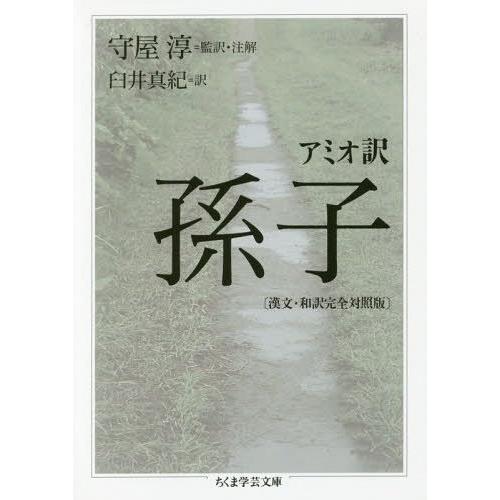 守屋 淳＝監訳・注解
臼井真紀＝訳

アミオ訳
孫子
〔漢文・和訳完全対照版〕

ちくま学芸文庫